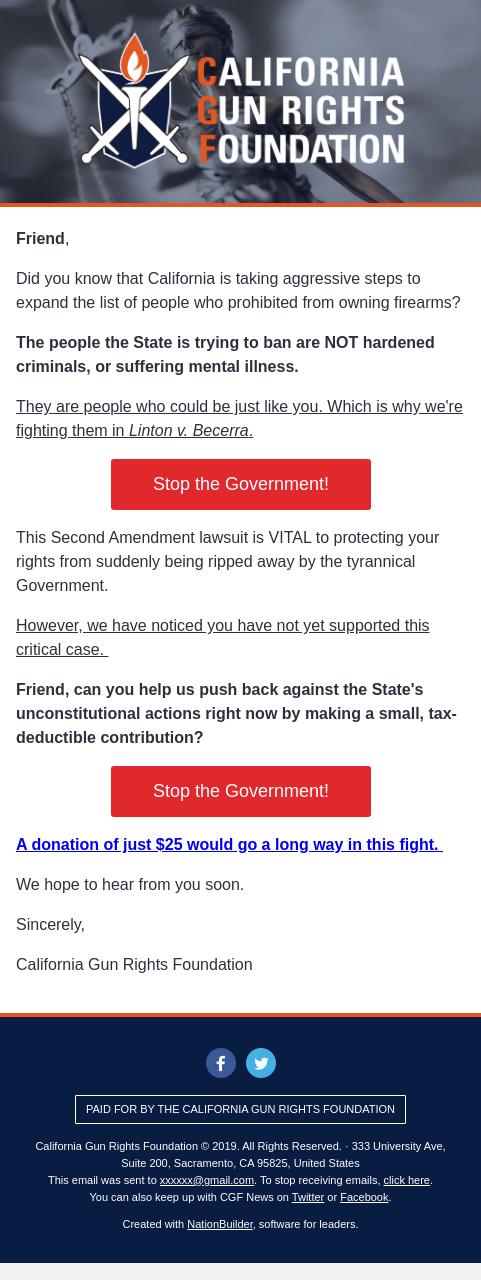 CALIFORNIA GUN RIGHTS FOUNDATION

Friend,

Did you know that California is taking aggressive steps to expand the list of people who prohibited from owning firearms?

The people the State is trying to ban are NOT hardened criminals, or suffering mental illness.

They are people who could be just like you. Which is why we're fighting them in Linton v. Becerra.

Stop the Government!

This Second Amendment lawsuit is VITAL to protecting your rights from suddenly being ripped away by the tyrannical Government.

However, we have noticed you have not yet supported this critical case.

Friend, can you help us push back against the State's unconstitutional actions right now by making a small, tax-deductible contribution?

Stop the Government!

A donation of just $25 would go a long way in this fight.

We hope to hear from you soon.

Sincerely,

California Gun Rights Foundation

PAID FOR BY THE CALIFORNIA GUN RIGHTS FOUNDATION

California Gun Rights Foundation © 2019. All Rights Reserved. · 333 University Ave, Suite 200, Sacramento, CA 95825, United States
This email was sent to xxxxxx@gmail.com. To stop receiving emails, click here.
You can also keep up with CGF News on Twitter or Facebook.

Created with NationBuilder, software for leaders.